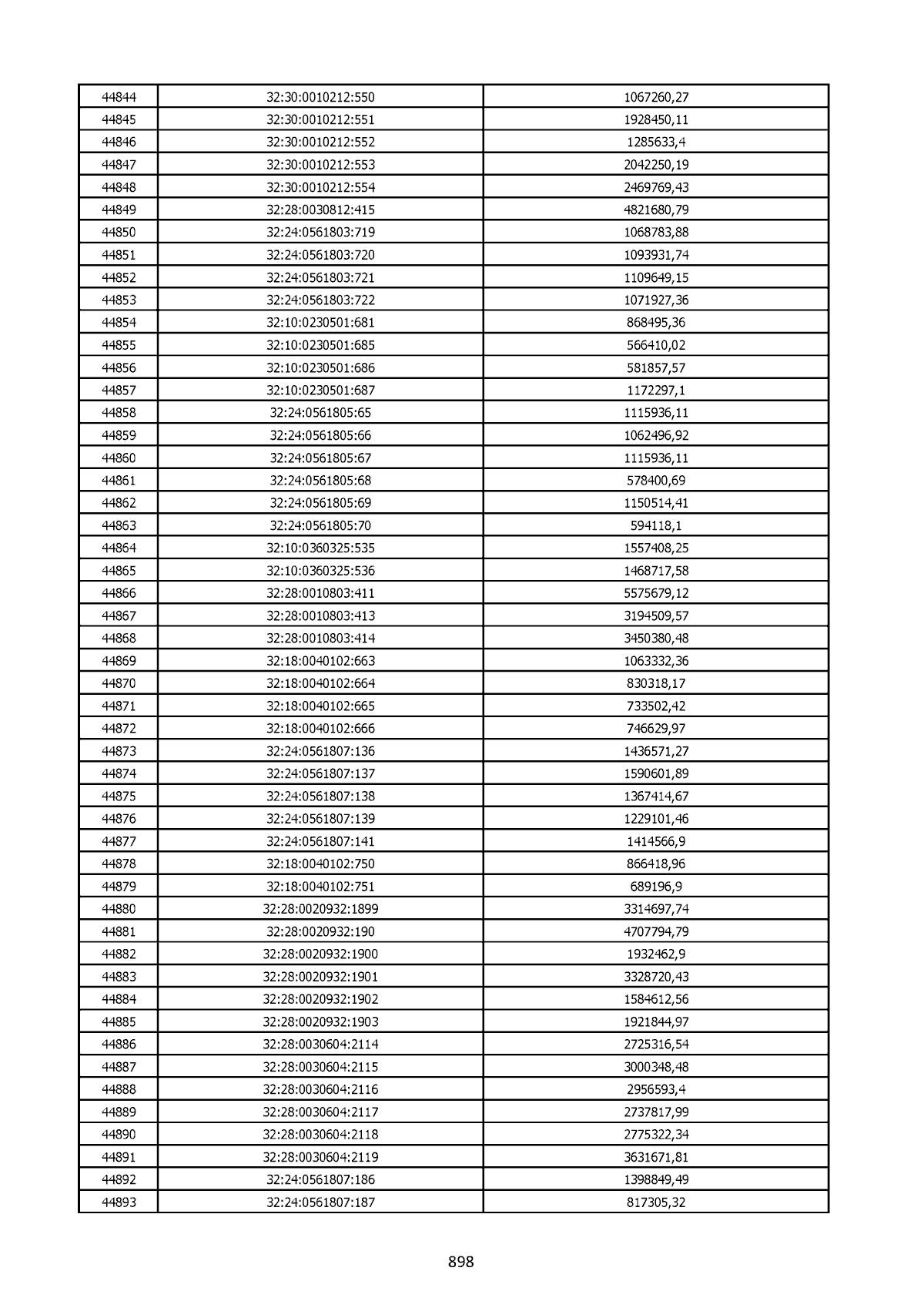 | | | |
|---|---|---|
| 44844 | 32:30:0010212:550 | 1067260,27 |
| 44845 | 32:30:0010212:551 | 1928450,11 |
| 44846 | 32:30:0010212:552 | 1285633,4 |
| 44847 | 32:30:0010212:553 | 2042250,19 |
| 44848 | 32:30:0010212:554 | 2469769,43 |
| 44849 | 32:28:0030812:415 | 4821680,79 |
| 44850 | 32:24:0561803:719 | 1068783,88 |
| 44851 | 32:24:0561803:720 | 1093931,74 |
| 44852 | 32:24:0561803:721 | 1109649,15 |
| 44853 | 32:24:0561803:722 | 1071927,36 |
| 44854 | 32:10:0230501:681 | 868495,36 |
| 44855 | 32:10:0230501:685 | 566410,02 |
| 44856 | 32:10:0230501:686 | 581857,57 |
| 44857 | 32:10:0230501:687 | 1172297,1 |
| 44858 | 32:24:0561805:65 | 1115936,11 |
| 44859 | 32:24:0561805:66 | 1062496,92 |
| 44860 | 32:24:0561805:67 | 1115936,11 |
| 44861 | 32:24:0561805:68 | 578400,69 |
| 44862 | 32:24:0561805:69 | 1150514,41 |
| 44863 | 32:24:0561805:70 | 594118,1 |
| 44864 | 32:10:0360325:535 | 1557408,25 |
| 44865 | 32:10:0360325:536 | 1468717,58 |
| 44866 | 32:28:0010803:411 | 5575679,12 |
| 44867 | 32:28:0010803:413 | 3194509,57 |
| 44868 | 32:28:0010803:414 | 3450380,48 |
| 44869 | 32:18:0040102:663 | 1063332,36 |
| 44870 | 32:18:0040102:664 | 830318,17 |
| 44871 | 32:18:0040102:665 | 733502,42 |
| 44872 | 32:18:0040102:666 | 746629,97 |
| 44873 | 32:24:0561807:136 | 1436571,27 |
| 44874 | 32:24:0561807:137 | 1590601,89 |
| 44875 | 32:24:0561807:138 | 1367414,67 |
| 44876 | 32:24:0561807:139 | 1229101,46 |
| 44877 | 32:24:0561807:141 | 1414566,9 |
| 44878 | 32:18:0040102:750 | 866418,96 |
| 44879 | 32:18:0040102:751 | 689196,9 |
| 44880 | 32:28:0020932:1899 | 3314697,74 |
| 44881 | 32:28:0020932:190 | 4707794,79 |
| 44882 | 32:28:0020932:1900 | 1932462,9 |
| 44883 | 32:28:0020932:1901 | 3328720,43 |
| 44884 | 32:28:0020932:1902 | 1584612,56 |
| 44885 | 32:28:0020932:1903 | 1921844,97 |
| 44886 | 32:28:0030604:2114 | 2725316,54 |
| 44887 | 32:28:0030604:2115 | 3000348,48 |
| 44888 | 32:28:0030604:2116 | 2956593,4 |
| 44889 | 32:28:0030604:2117 | 2737817,99 |
| 44890 | 32:28:0030604:2118 | 2775322,34 |
| 44891 | 32:28:0030604:2119 | 3631671,81 |
| 44892 | 32:24:0561807:186 | 1398849,49 |
| 44893 | 32:24:0561807:187 | 817305,32 |

898